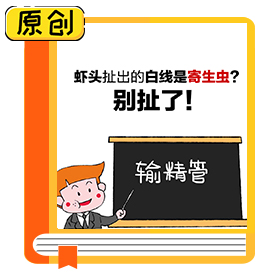 原创

虾头扯出的白线是寄生虫？
别扯了！

输精管